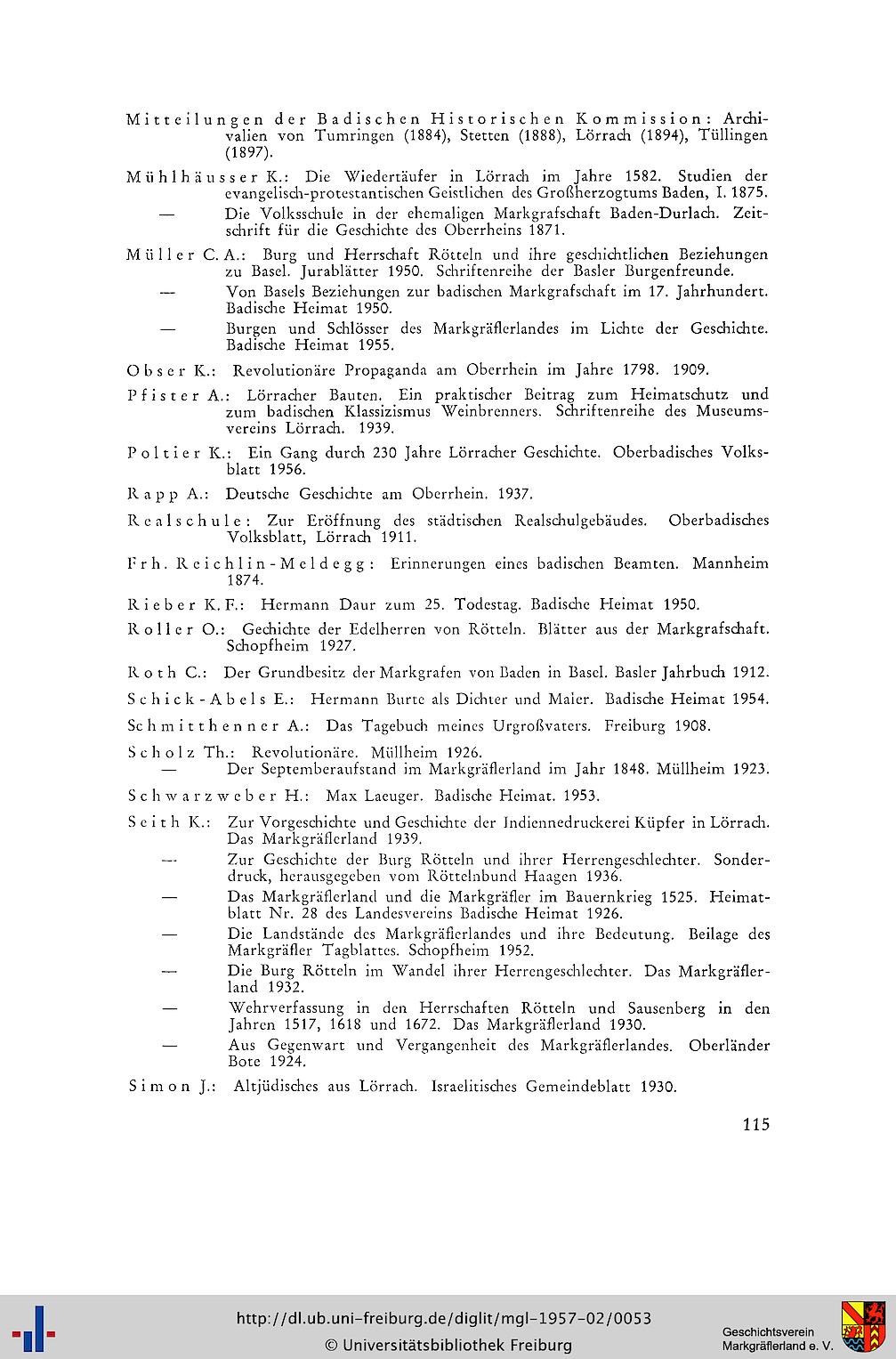 Mitteilungen der Badischen Historischen Kommission: Archivalien von Tumringen (1884), Stetten (1888), Lörrach (1894), Tüllingen (1897).

Mühlhäusser K.: Die Wiedertäufer in Lörrach im Jahre 1582. Studien der evangelisch-protestantischen Geistlichen des Großherzogtums Baden, I. 1875.

— Die Volksschule in der ehemaligen Markgrafschaft Baden-Durlach. Zeitschrift für die Geschichte des Oberrheins 1871.

Müller C. A.: Burg und Herrschaft Rötteln und ihre geschichtlichen Beziehungen zu Basel. Jurablätter 1950. Schriftenreihe der Basler Burgenfreunde.

— Von Basels Beziehungen zur badischen Markgrafschaft im 17. Jahrhundert. Badische Heimat 1950.

— Burgen und Schlösser des Markgräflerlandes im Lichte der Geschichte. Badische Heimat 1955.

Obser K.: Revolutionäre Propaganda am Oberrhein im Jahre 1798. 1909.

Pfister A.: Lörracher Bauten. Ein praktischer Beitrag zum Heimatschutz und zum badischen Klassizismus Weinbrenners. Schriftenreihe des Museumsvereins Lörrach. 1939.

Poltier K.: Ein Gang durch 230 Jahre Lörracher Geschichte. Oberbadisches Volksblatt 1956.

Rapp A.: Deutsche Geschichte am Oberrhein. 1937.

Realschule: Zur Eröffnung des städtischen Realschulgebäudes. Oberbadisches Volksblatt, Lörrach 1911.

Frh. Reichlin-Meldegg: Erinnerungen eines badischen Beamten. Mannheim 1874.

Rieber K. F.: Hermann Daur zum 25. Todestag. Badische Heimat 1950.

Roller O.: Gechichte der Edelherren von Rötteln. Blätter aus der Markgrafschaft. Schopfheim 1927.

Roth C.: Der Grundbesitz der Markgrafen von Baden in Basel. Basler Jahrbuch 1912.

Schick-Abels E.: Hermann Burte als Dichter und Maler. Badische Heimat 1954.

Schmitthenner A.: Das Tagebuch meines Urgroßvaters. Freiburg 1908.

Scholz Th.: Revolutionäre. Müllheim 1926.

— Der Septemberaufstand im Markgräflerland im Jahr 1848. Müllheim 1923.

Schwarzweber H.: Max Laeuger. Badische Heimat. 1953.

Seith K.: Zur Vorgeschichte und Geschichte der Indiennedruckerei Küpfer in Lörrach. Das Markgräflerland 1939.

— Zur Geschichte der Burg Rötteln und ihrer Herrengeschlechter. Sonderdruck, herausgegeben vom Röttelnbund Haagen 1936.

— Das Markgräflerland und die Markgräfler im Bauernkrieg 1525. Heimatblatt Nr. 28 des Landesvereins Badische Heimat 1926.

— Die Landstände des Markgräflerlandes und ihre Bedeutung. Beilage des Markgräfler Tagblattes. Schopfheim 1952.

— Die Burg Rötteln im Wandel ihrer Herrengeschlechter. Das Markgräflerland 1932.

— Wehrverfassung in den Herrschaften Rötteln und Sausenberg in den Jahren 1517, 1618 und 1672. Das Markgräflerland 1930.

— Aus Gegenwart und Vergangenheit des Markgräflerlandes. Oberländer Bote 1924.

Simon J.: Altjüdisches aus Lörrach. Israelitisches Gemeindeblatt 1930.

115

http://dl.ub.uni-freiburg.de/diglit/mgl-1957-02/0053
© Universitätsbibliothek Freiburg
Geschichtsverein Markgräflerland e. V.